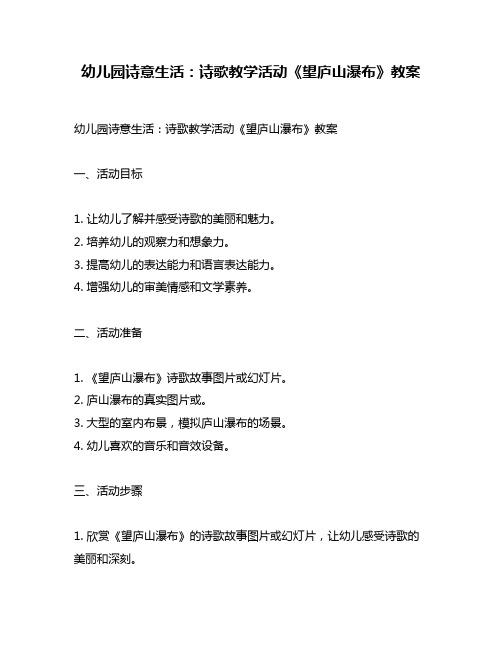 幼儿园诗意生活：诗歌教学活动《望庐山瀑布》教案

幼儿园诗意生活：诗歌教学活动《望庐山瀑布》教案

一、活动目标

1. 让幼儿了解并感受诗歌的美丽和魅力。
2. 培养幼儿的观察力和想象力。
3. 提高幼儿的表达能力和语言表达能力。
4. 增强幼儿的审美情感和文学素养。

二、活动准备

1. 《望庐山瀑布》诗歌故事图片或幻灯片。
2. 庐山瀑布的真实图片或。
3. 大型的室内布景，模拟庐山瀑布的场景。
4. 幼儿喜欢的音乐和音效设备。

三、活动步骤

1. 欣赏《望庐山瀑布》的诗歌故事图片或幻灯片，让幼儿感受诗歌的美丽和深刻。